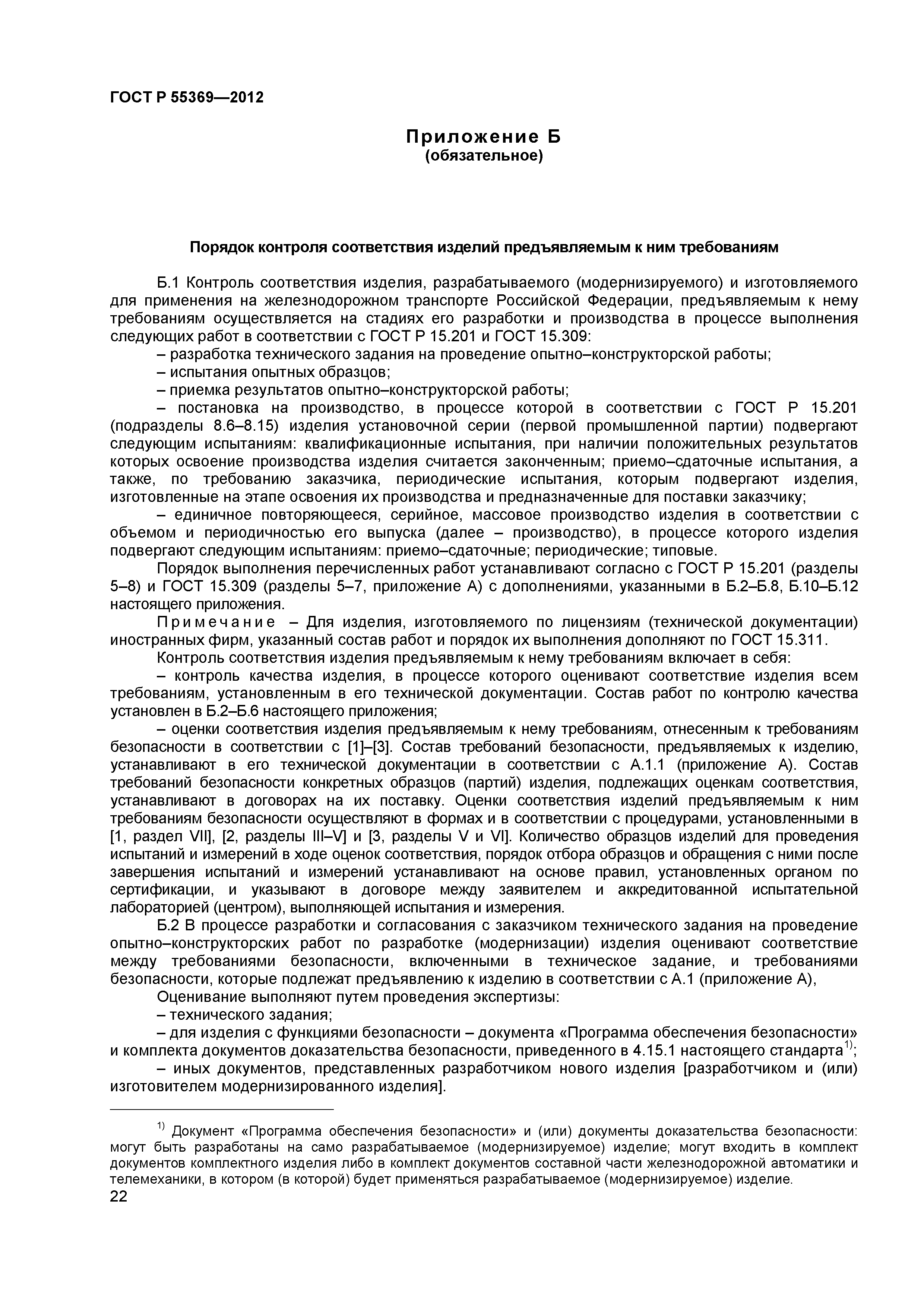 ГОСТ Р 55369—2012

Приложение Б
(обязательное)

Порядок контроля соответствия изделий предъявляемым к ним требованиям

Б.1 Контроль соответствия изделия, разрабатываемого (модернизируемого) и изготовляемого для применения на железнодорожном транспорте Российской Федерации, предъявляемым к нему требованиям осуществляется на стадиях его разработки и производства в процессе выполнения следующих работ в соответствии с ГОСТ Р 15.201 и ГОСТ 15.309:

– разработка технического задания на проведение опытно–конструкторской работы;

– испытания опытных образцов;

– приемка результатов опытно–конструкторской работы;

– постановка на производство, в процессе которой в соответствии с ГОСТ Р 15.201 (подразделы 8.6–8.15) изделия установочной серии (первой промышленной партии) подвергают следующим испытаниям: квалификационные испытания, при наличии положительных результатов которых освоение производства изделия считается законченным; приемо–сдаточные испытания, а также, по требованию заказчика, периодические испытания, которым подвергают изделия, изготовленные на этапе освоения их производства и предназначенные для поставки заказчику;

– единичное повторяющееся, серийное, массовое производство изделия в соответствии с объемом и периодичностью его выпуска (далее – производство), в процессе которого изделия подвергают следующим испытаниям: приемо–сдаточные; периодические; типовые.

Порядок выполнения перечисленных работ устанавливают согласно с ГОСТ Р 15.201 (разделы 5–8) и ГОСТ 15.309 (разделы 5–7, приложение А) с дополнениями, указанными в Б.2–Б.8, Б.10–Б.12 настоящего приложения.

Примечание – Для изделия, изготовляемого по лицензиям (технической документации) иностранных фирм, указанный состав работ и порядок их выполнения дополняют по ГОСТ 15.311.

Контроль соответствия изделия предъявляемым к нему требованиям включает в себя:

– контроль качества изделия, в процессе которого оценивают соответствие изделия всем требованиям, установленным в его технической документации. Состав работ по контролю качества установлен в Б.2–Б.6 настоящего приложения;

– оценки соответствия изделия предъявляемым к нему требованиям, отнесенным к требованиям безопасности в соответствии с [1]–[3]. Состав требований безопасности, предъявляемых к изделию, устанавливают в его технической документации в соответствии с А.1.1 (приложение А). Состав требований безопасности конкретных образцов (партий) изделия, подлежащих оценкам соответствия, устанавливают в договорах на их поставку. Оценки соответствия изделий предъявляемым к ним требованиям безопасности осуществляют в формах и в соответствии с процедурами, установленными в [1, раздел VII], [2, разделы III–V] и [3, разделы V и VI]. Количество образцов изделий для проведения испытаний и измерений в ходе оценок соответствия, порядок отбора образцов и обращения с ними после завершения испытаний и измерений устанавливают на основе правил, установленных органом по сертификации, и указывают в договоре между заявителем и аккредитованной испытательной лабораторией (центром), выполняющей испытания и измерения.

Б.2 В процессе разработки и согласования с заказчиком технического задания на проведение опытно–конструкторских работ по разработке (модернизации) изделия оценивают соответствие между требованиями безопасности, включенными в техническое задание, и требованиями безопасности, которые подлежат предъявлению к изделию в соответствии с А.1 (приложение А),

Оценивание выполняют путем проведения экспертизы:

– технического задания;

– для изделия с функциями безопасности – документа «Программа обеспечения безопасности» и комплекта документов доказательства безопасности, приведенного в 4.15.1 настоящего стандарта$^{1)}$;

– иных документов, представленных разработчиком нового изделия [разработчиком и (или) изготовителем модернизированного изделия].

$^{1)}$ Документ «Программа обеспечения безопасности» и (или) документы доказательства безопасности: могут быть разработаны на само разрабатываемое (модернизируемое) изделие; могут входить в комплект документов комплектного изделия либо в комплект документов составной части железнодорожной автоматики и телемеханики, в котором (в которой) будет применяться разрабатываемое (модернизируемое) изделие.

22